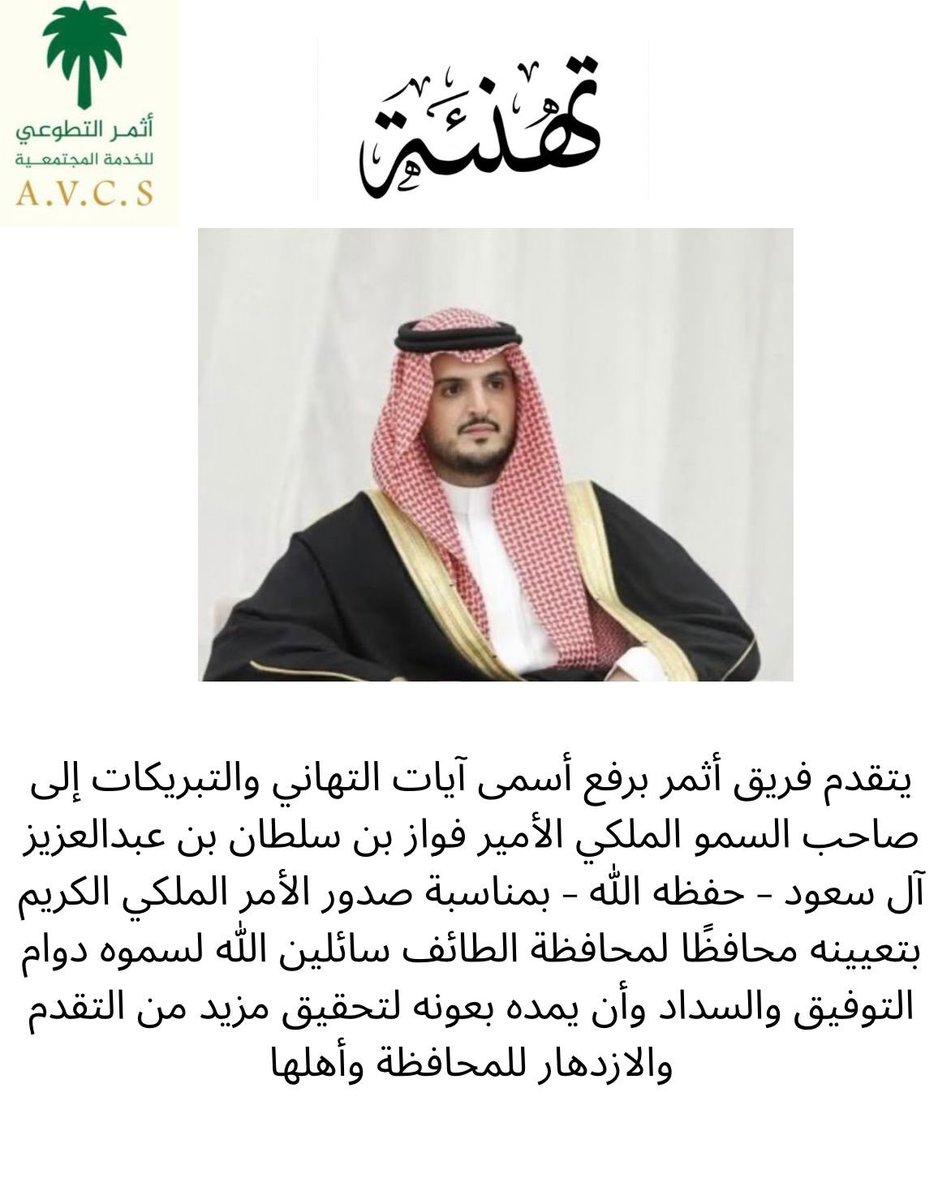 أثمر التطوعي
للخدمة المجتمعية
A.V.C.S

تهنئة

يتقدم فريق أثمر برفع أسمى آيات التهاني والتبريكات إلى صاحب السمو الملكي الأمير فواز بن سلطان بن عبدالعزيز آل سعود - حفظه الله - بمناسبة صدور الأمر الملكي الكريم بتعيينه محافظًا لمحافظة الطائف سائلين الله لسموه دوام التوفيق والسداد وأن يمده بعونه لتحقيق مزيد من التقدم والازدهار للمحافظة وأهلها